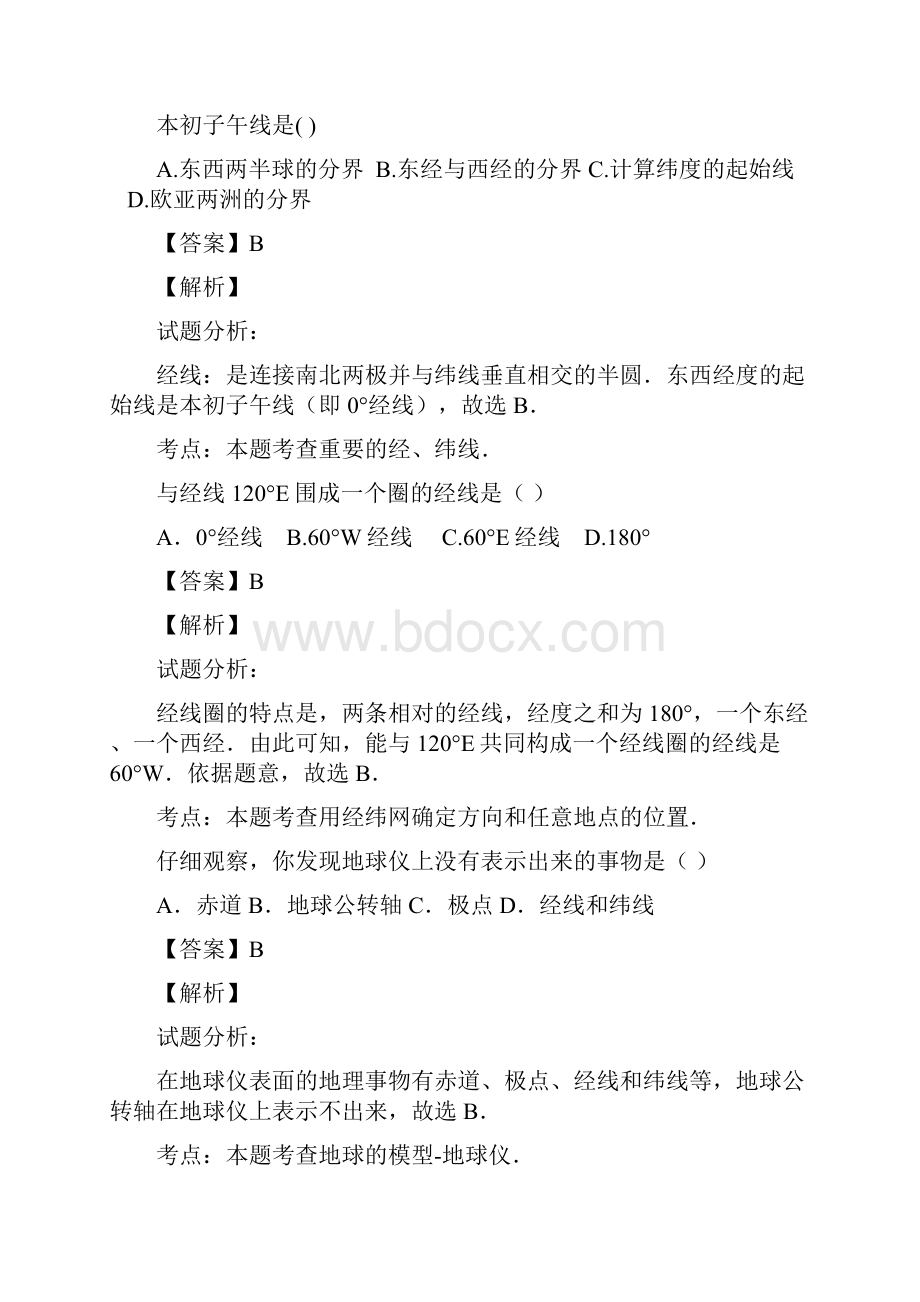 本初子午线是( )

A.东西两半球的分界 B.东经与西经的分界 C.计算纬度的起始线 D.欧亚两洲的分界

【答案】B

【解析】

试题分析：

经线：是连接南北两极并与纬线垂直相交的半圆．东西经度的起始线是本初子午线（即 0°经线），故选 B．

考点：本题考查重要的经、纬线．

与经线 120°E 围成一个圈的经线是（ ）

A．0°经线 B.60°W 经线 C.60°E 经线 D.180°

【答案】B

【解析】

www.bdocx.com

试题分析：

经线圈的特点是，两条相对的经线，经度之和为 180°，一个东经、一个西经．由此可知，能与 120°E 共同构成一个经线圈的经线是 60°W．依据题意，故选 B．

考点：本题考查用经纬网确定方向和任意地点的位置．

仔细观察，你发现地球仪上没有表示出来的事物是（ ）

A．赤道 B．地球公转轴 C．极点 D．经线和纬线

【答案】B

【解析】

试题分析：

在地球仪表面的地理事物有赤道、极点、经线和纬线等，地球公转轴在地球仪上表示不出来，故选 B．

考点：本题考查地球的模型-地球仪．